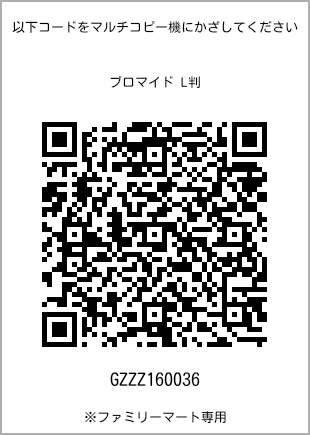 以下コードをマルチコピー機にかざしてください

ブロマイド L判

GZZZ160036

※ファミリーマート専用